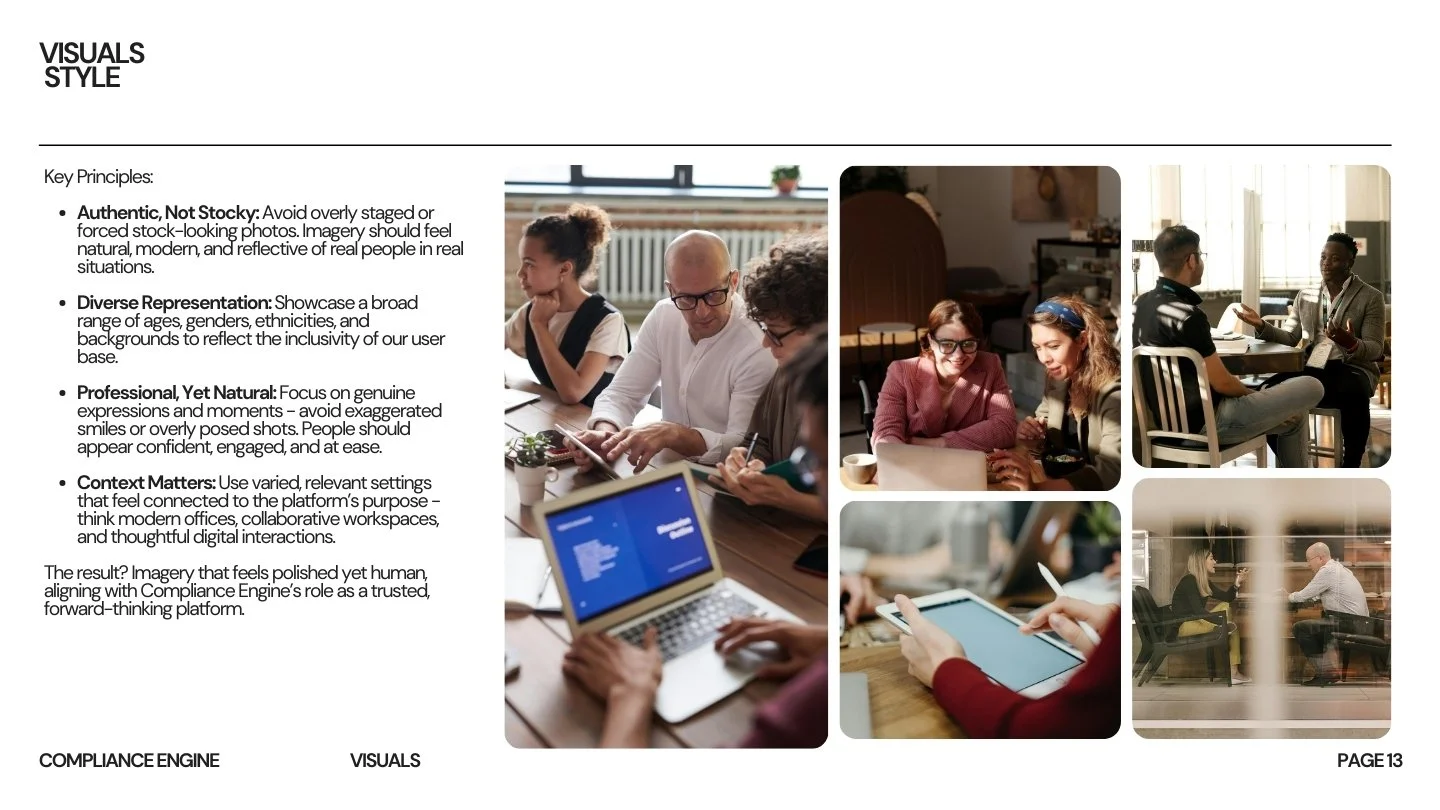 VISUALS
STYLE

Key Principles:

• Authentic, Not Stocky: Avoid overly staged or forced stock-looking photos. Imagery should feel natural, modern, and reflective of real people in real situations.

• Diverse Representation: Showcase a broad range of ages, genders, ethnicities, and backgrounds to reflect the inclusivity of our user base.

• Professional, Yet Natural: Focus on genuine expressions and moments - avoid exaggerated smiles or overly posed shots. People should appear confident, engaged, and at ease.

• Context Matters: Use varied, relevant settings that feel connected to the platform's purpose - think modern offices, collaborative workspaces, and thoughtful digital interactions.

The result? Imagery that feels polished yet human, aligning with Compliance Engine's role as a trusted, forward-thinking platform.

COMPLIANCE ENGINE
VISUALS
PAGE 13